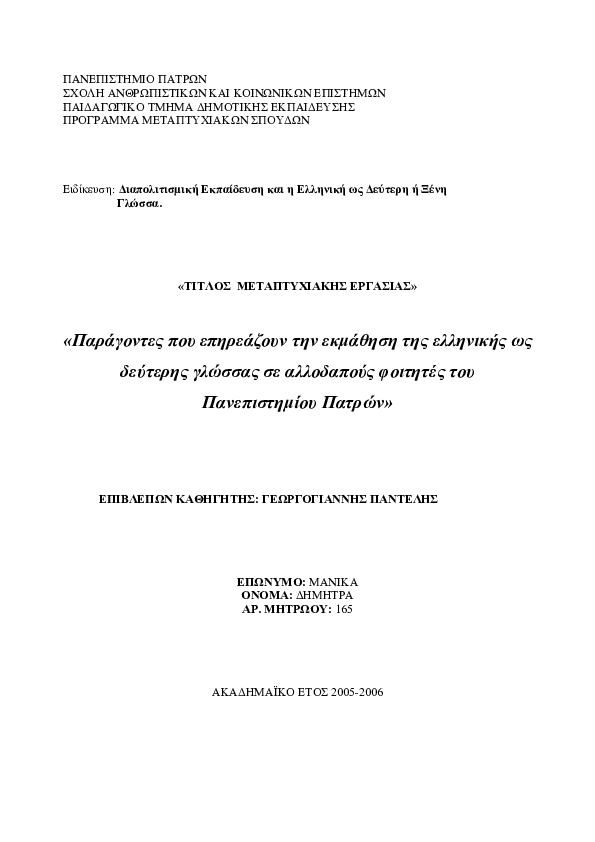 ΠΑΝΕΠΙΣΤΗΜΙΟ ΠΑΤΡΩΝ
ΣΧΟΛΗ ΑΝΘΡΩΠΙΣΤΙΚΩΝ ΚΑΙ ΚΟΙΝΩΝΙΚΩΝ ΕΠΙΣΤΗΜΩΝ
ΠΑΙΔΑΓΩΓΙΚΟ ΤΜΗΜΑ ΔΗΜΟΤΙΚΗΣ ΕΚΠΑΙΔΕΥΣΗΣ
ΠΡΟΓΡΑΜΜΑ ΜΕΤΑΠΤΥΧΙΑΚΩΝ ΣΠΟΥΔΩΝ

Ειδίκευση: Διαπολιτισμική Εκπαίδευση και η Ελληνική ως Δεύτερη ή Ξένη Γλώσσα.

«ΤΙΤΛΟΣ ΜΕΤΑΠΤΥΧΙΑΚΗΣ ΕΡΓΑΣΙΑΣ»

«Παράγοντες που επηρεάζουν την εκμάθηση της ελληνικής ως δεύτερης γλώσσας σε αλλοδαπούς φοιτητές του Πανεπιστημίου Πατρών»

ΕΠΙΒΛΕΠΩΝ ΚΑΘΗΓΗΤΗΣ: ΓΕΩΡΓΟΓΙΑΝΝΗΣ ΠΑΝΤΕΛΗΣ

ΕΠΩΝΥΜΟ: ΜΑΝΙΚΑ
ΟΝΟΜΑ: ΔΗΜΗΤΡΑ
ΑΡ. ΜΗΤΡΩΟΥ: 165

ΑΚΑΔΗΜΑΪΚΟ ΕΤΟΣ 2005-2006